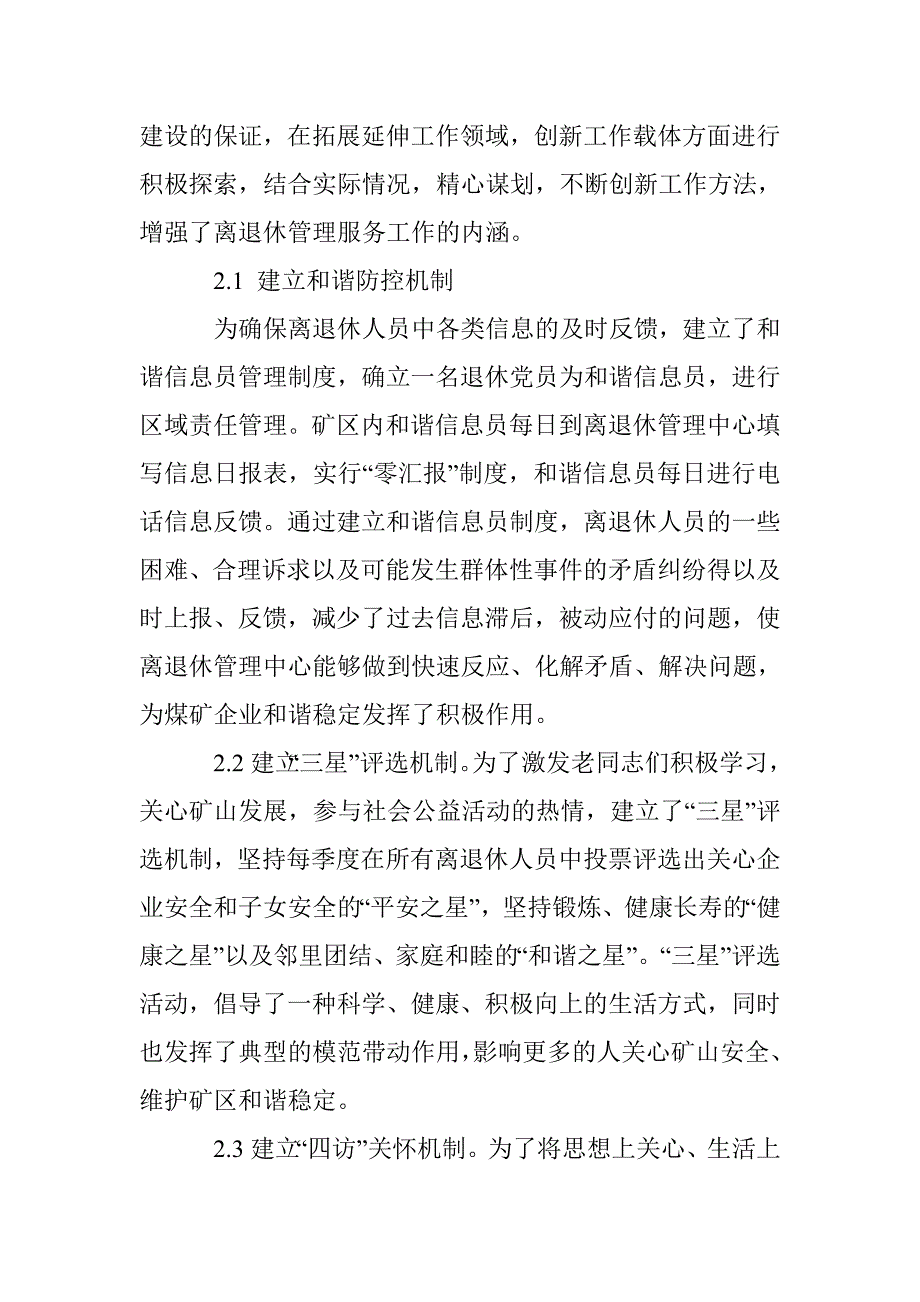 建设的保证，在拓展延伸工作领域，创新工作载体方面进行积极探索，结合实际情况，精心谋划，不断创新工作方法，增强了离退休管理服务工作的内涵。

2.1 建立和谐防控机制

为确保离退休人员中各类信息的及时反馈，建立了和谐信息员管理制度，确立一名退休党员为和谐信息员，进行区域责任管理。矿区内和谐信息员每日到离退休管理中心填写信息日报表，实行“零汇报”制度，和谐信息员每日进行电话信息反馈。通过建立和谐信息员制度，离退休人员的一些困难、合理诉求以及可能发生群体性事件的矛盾纠纷得以及时上报、反馈，减少了过去信息滞后，被动应付的问题，使离退休管理中心能够做到快速反应、化解矛盾、解决问题，为煤矿企业和谐稳定发挥了积极作用。

2.2 建立三星”评选机制。为了激发老同志们积极学习，关心矿山发展，参与社会公益活动的热情，建立了“三星”评选机制，坚持每季度在所有离退休人员中投票评选出关心企业安全和子女安全的“平安之星”，坚持锻炼、健康长寿的“健康之星”以及邻里团结、家庭和睦的“和谐之星”。“三星”评选活动，倡导了一种科学、健康、积极向上的生活方式，同时也发挥了典型的模范带动作用，影响更多的人关心矿山安全、维护矿区和谐稳定。

2.3 建立“四访”关怀机制。为了将思想上关心、生活上